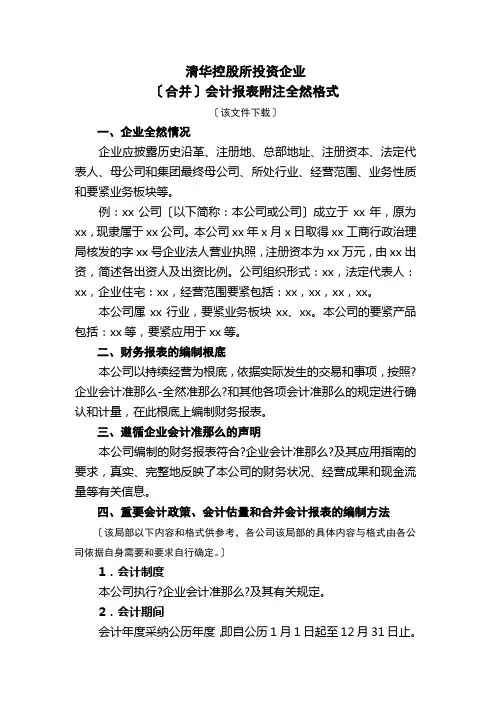 清华控股所投资企业
〔合并〕会计报表附注全然格式
〔该文件下载〕

一、企业全然情况

企业应披露历史沿革、注册地、总部地址、注册资本、法定代表人、母公司和集团最终母公司、所处行业、经营范围、业务性质和要紧业务板块等。

例：xx 公司〔以下简称：本公司或公司〕成立于 xx 年，原为 xx，现隶属于 xx 公司。本公司 xx 年 x 月 x 日取得 xx 工商行政治理局核发的字 xx 号企业法人营业执照，注册资本为 xx 万元，由 xx 出资，简述各出资人及出资比例。公司组织形式：xx，法定代表人：xx，企业住宅：xx，经营范围要紧包括：xx，xx，xx，xx。

本公司属 xx 行业，要紧业务板块 xx、xx。本公司的要紧产品包括：xx 等，要紧应用于 xx 等。

二、财务报表的编制根底

本公司以持续经营为根底，依据实际发生的交易和事项，按照?企业会计准那么-全然准那么?和其他各项会计准那么的规定进行确认和计量，在此根底上编制财务报表。

三、遵循企业会计准那么的声明

本公司编制的财务报表符合?企业会计准那么?及其应用指南的要求，真实、完整地反映了本公司的财务状况、经营成果和现金流量等有关信息。

四、重要会计政策、会计估量和合并会计报表的编制方法

〔该局部以下内容和格式供参考，各公司该局部的具体内容与格式由各公司依据自身需要和要求自行确定。〕

1．会计制度

本公司执行?企业会计准那么?及其有关规定。

2．会计期间

会计年度采纳公历年度，即自公历 1 月 1 日起至 12 月 31 日止。